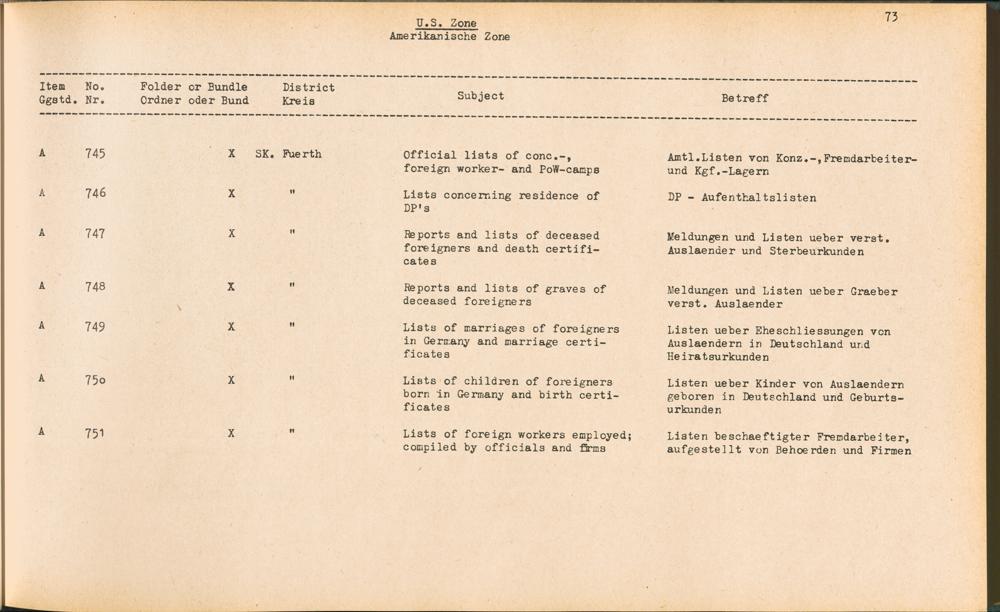 73

U.S. Zone
Amerikanische Zone

| Item Ggstd. | No. Nr. | Folder or Bundle Ordner oder Bund | District Kreis | Subject | Betreff |
|---|---|---|---|---|---|
| A | 745 | X | SK. Fuerth | Official lists of conc.-, foreign worker- and PoW-camps | Amtl.Listen von Konz.-,Fremdarbeiter- und Kgf.-Lagern |
| A | 746 | X | " | Lists concerning residence of DP's | DP - Aufenthaltslisten |
| A | 747 | X | " | Reports and lists of deceased foreigners and death certificates | Meldungen und Listen ueber verst. Auslaender und Sterbeurkunden |
| A | 748 | X | " | Reports and lists of graves of deceased foreigners | Meldungen und Listen ueber Graeber verst. Auslaender |
| A | 749 | X | " | Lists of marriages of foreigners in Germany and marriage certificates | Listen ueber Eheschliessungen von Auslaendern in Deutschland und Heiratsurkunden |
| A | 750 | X | " | Lists of children of foreigners born in Germany and birth certificates | Listen ueber Kinder von Auslaendern geboren in Deutschland und Geburtsurkunden |
| A | 751 | X | " | Lists of foreign workers employed; compiled by officials and firms | Listen beschaeftigter Fremdarbeiter, aufgestellt von Behoerden und Firmen |